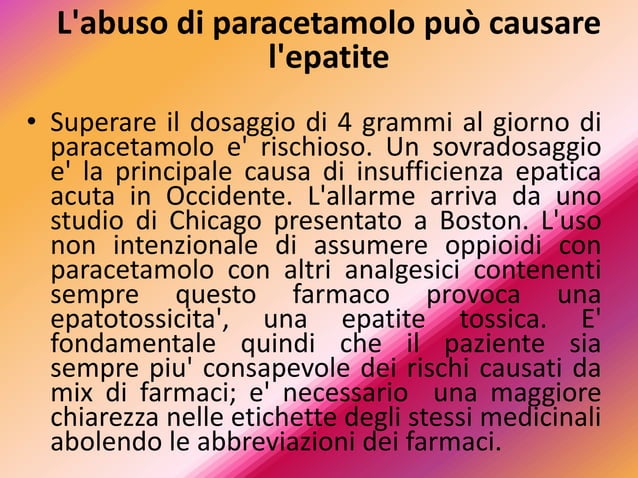 L'abuso di paracetamolo può causare l'epatite

• Superare il dosaggio di 4 grammi al giorno di paracetamolo e' rischioso. Un sovradosaggio e' la principale causa di insufficienza epatica acuta in Occidente. L'allarme arriva da uno studio di Chicago presentato a Boston. L'uso non intenzionale di assumere oppioidi con paracetamolo con altri analgesici contenenti sempre questo farmaco provoca una epatotossicita', una epatite tossica. E' fondamentale quindi che il paziente sia sempre piu' consapevole dei rischi causati da mix di farmaci; e' necessario una maggiore chiarezza nelle etichette degli stessi medicinali abolendo le abbreviazioni dei farmaci.